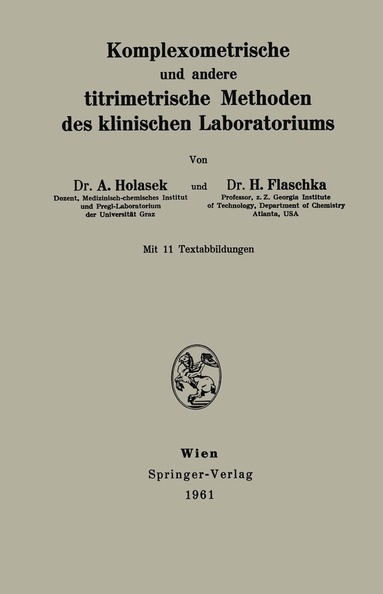 Komplexometrische
und andere
titrimetrische Methoden
des klinischen Laboratoriums

Von

Dr. A. Holasek
Dozent, Medizinisch-chemisches Institut und Pregl-Laboratorium der Universität Graz

und

Dr. H. Flaschka
Professor, z. Z. Georgia Institute of Technology, Department of Chemistry Atlanta, USA

Mit 11 Textabbildungen

Wien
Springer-Verlag
1961